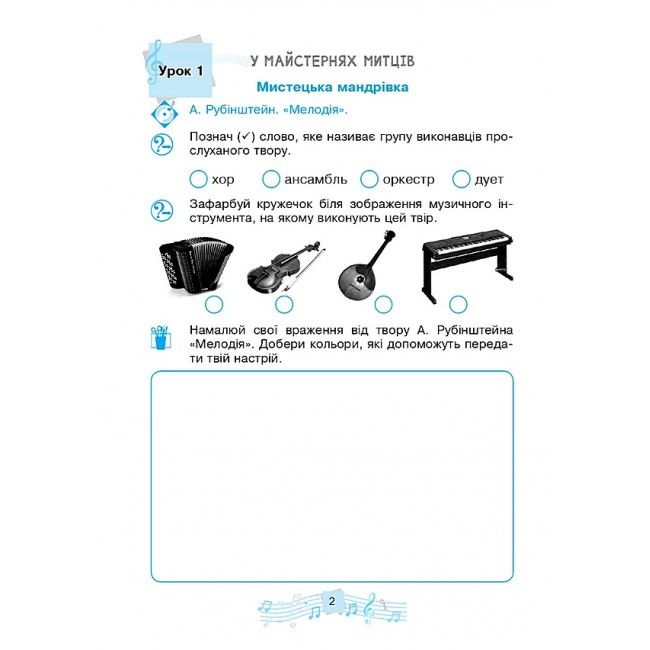 Урок 1

У МАЙСТЕРНЯХ МИТЦІВ

Мистецька мандрівка

А. Рубінштейн. «Мелодія».

Познач (✓) слово, яке називає групу виконавців прослуханого твору.

хор ансамбль оркестр дует

Зафарбуй кружечок біля зображення музичного інструмента, на якому виконують цей твір.

Намалюй свої враження від твору А. Рубінштейна «Мелодія». Добери кольори, які допоможуть передати твій настрій.

2